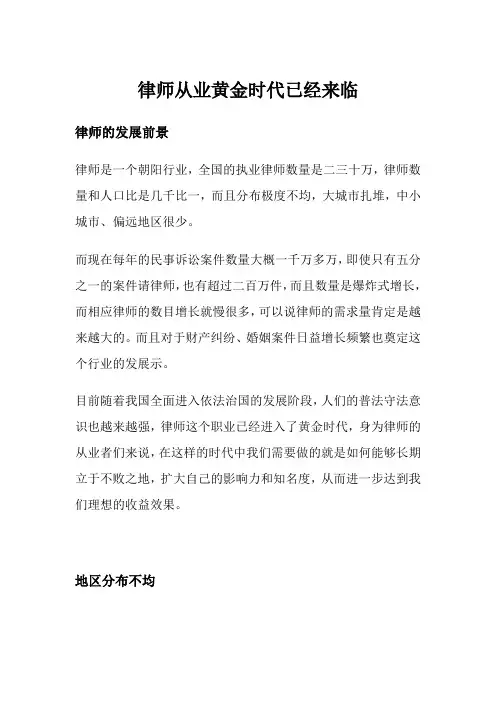 律师从业黄金时代已经来临

律师的发展前景

律师是一个朝阳行业，全国的执业律师数量是二三十万，律师数量和人口比是几千比一，而且分布极度不均，大城市扎堆，中小城市、偏远地区很少。

而现在每年的民事诉讼案件数量大概一千万多万，即使只有五分之一的案件请律师，也有超过二百万件，而且数量是爆炸式增长，而相应律师的数目增长就慢很多，可以说律师的需求量肯定是越来越大的。而且对于财产纠纷、婚姻案件日益增长频繁也奠定这个行业的发展示。

目前随着我国全面进入依法治国的发展阶段，人们的普法守法意识也越来越强，律师这个职业已经进入了黄金时代，身为律师的从业者们来说，在这样的时代中我们需要做的就是如何能够长期立于不败之地，扩大自己的影响力和知名度，从而进一步达到我们理想的收益效果。

地区分布不均